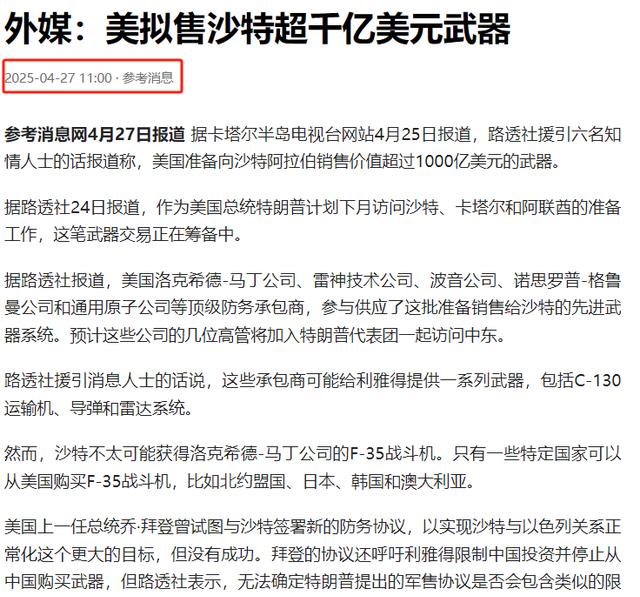 外媒：美拟售沙特超千亿美元武器

2025-04-27 11:00 · 参考消息

参考消息网4月27日报道 据卡塔尔半岛电视台网站4月25日报道，路透社援引六名知情人士的话报道称，美国准备向沙特阿拉伯销售价值超过1000亿美元的武器。

据路透社24日报道，作为美国总统特朗普计划下月访问沙特、卡塔尔和阿联酋的准备工作，这笔武器交易正在筹备中。

据路透社报道，美国洛克希德-马丁公司、雷神技术公司、波音公司、诺思罗普-格鲁曼公司和通用原子公司等顶级防务承包商，参与供应了这批准备销售给沙特的先进武器系统。预计这些公司的几位高管将加入特朗普代表团一起访问中东。

路透社援引消息人士的话说，这些承包商可能给利雅得提供一系列武器，包括C-130运输机、导弹和雷达系统。

然而，沙特不太可能获得洛克希德-马丁公司的F-35战斗机。只有一些特定国家可以从美国购买F-35战斗机，比如北约盟国、日本、韩国和澳大利亚。

美国上一任总统乔·拜登曾试图与沙特签署新的防务协议，以实现沙特与以色列关系正常化这个更大的目标，但没有成功。拜登的协议还呼吁利雅得限制中国投资并停止从中国购买武器，但路透社表示，无法确定特朗普提出的军售协议是否会包含类似的限